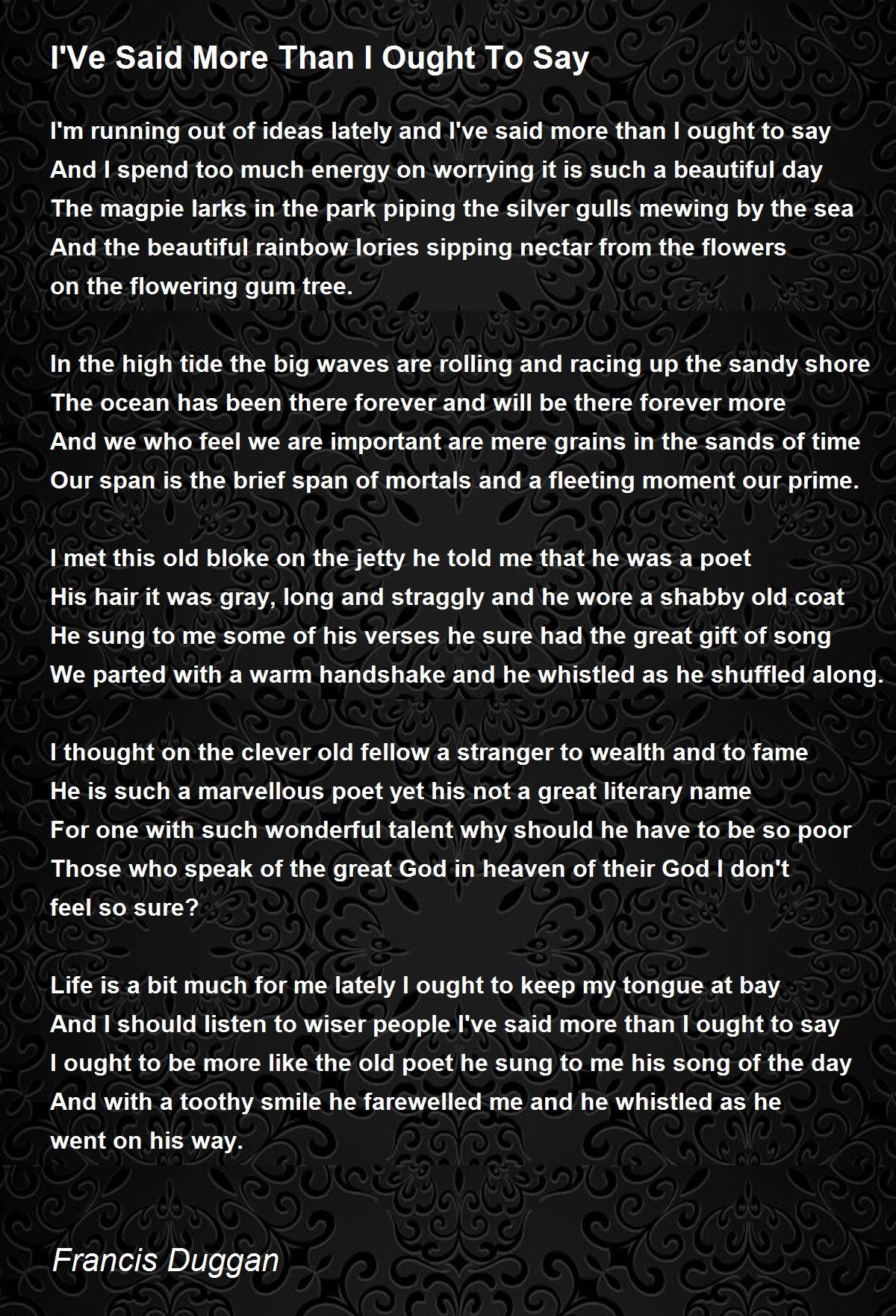 I'Ve Said More Than I Ought To Say

I'm running out of ideas lately and I've said more than I ought to say
And I spend too much energy on worrying it is such a beautiful day
The magpie larks in the park piping the silver gulls mewing by the sea
And the beautiful rainbow lories sipping nectar from the flowers
on the flowering gum tree.

In the high tide the big waves are rolling and racing up the sandy shore
The ocean has been there forever and will be there forever more
And we who feel we are important are mere grains in the sands of time
Our span is the brief span of mortals and a fleeting moment our prime.

I met this old bloke on the jetty he told me that he was a poet
His hair it was gray, long and straggly and he wore a shabby old coat
He sung to me some of his verses he sure had the great gift of song
We parted with a warm handshake and he whistled as he shuffled along.

I thought on the clever old fellow a stranger to wealth and to fame
He is such a marvellous poet yet his not a great literary name
For one with such wonderful talent why should he have to be so poor
Those who speak of the great God in heaven of their God I don't
feel so sure?

Life is a bit much for me lately I ought to keep my tongue at bay
And I should listen to wiser people I've said more than I ought to say
I ought to be more like the old poet he sung to me his song of the day
And with a toothy smile he farewelled me and he whistled as he
went on his way.

Francis Duggan